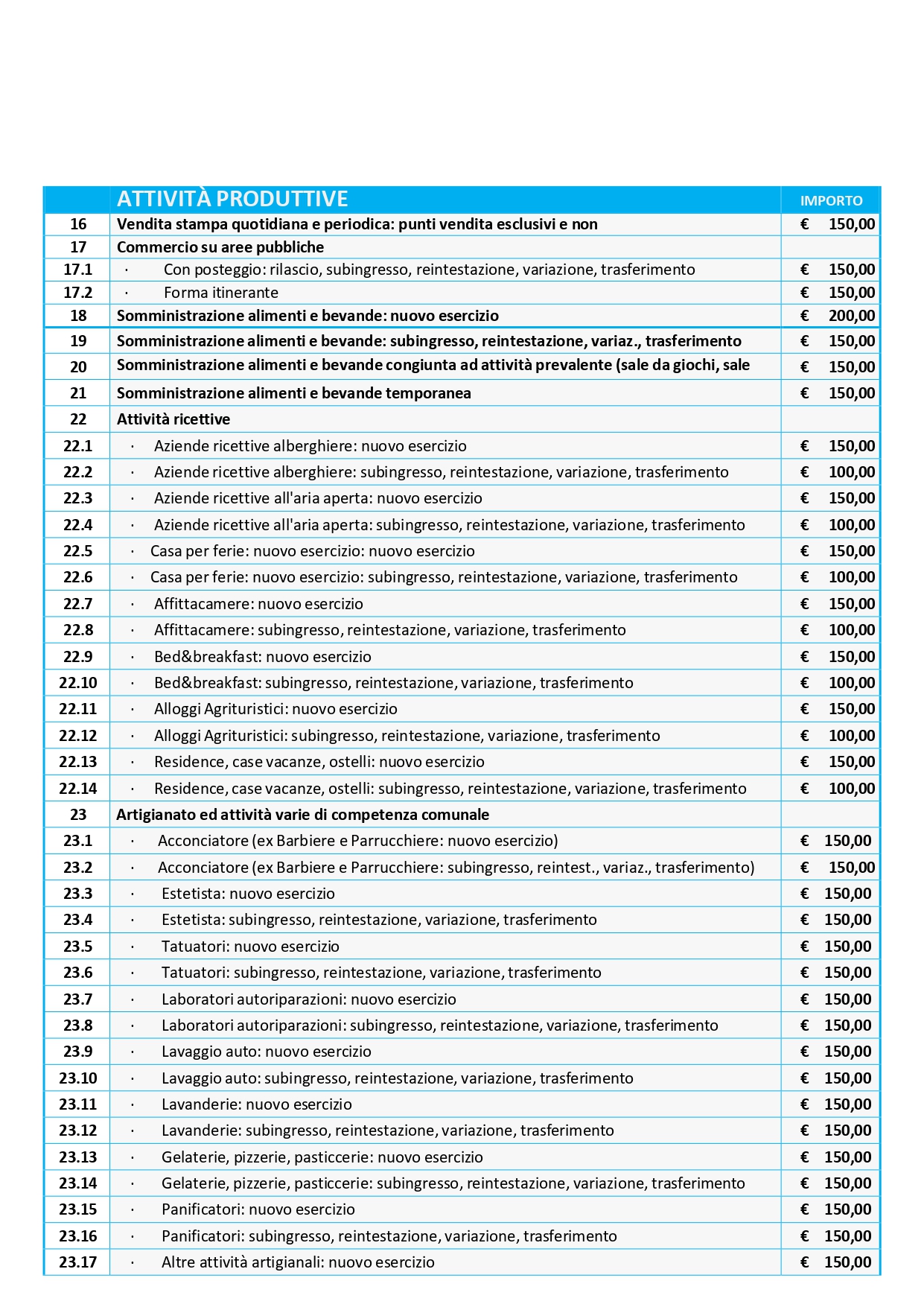 |  | ATTIVITÀ PRODUTTIVE | IMPORTO |
|---|---|---|
| 16 | Vendita stampa quotidiana e periodica: punti vendita esclusivi e non | € 150,00 |
| 17 | Commercio su aree pubbliche | |
| 17.1 | · Con posteggio: rilascio, subingresso, reintestazione, variazione, trasferimento | € 150,00 |
| 17.2 | · Forma itinerante | € 150,00 |
| 18 | Somministrazione alimenti e bevande: nuovo esercizio | € 200,00 |
| 19 | Somministrazione alimenti e bevande: subingresso, reintestazione, variaz., trasferimento | € 150,00 |
| 20 | Somministrazione alimenti e bevande congiunta ad attività prevalente (sale da giochi, sale | € 150,00 |
| 21 | Somministrazione alimenti e bevande temporanea | € 150,00 |
| 22 | Attività ricettive | |
| 22.1 | · Aziende ricettive alberghiere: nuovo esercizio | € 150,00 |
| 22.2 | · Aziende ricettive alberghiere: subingresso, reintestazione, variazione, trasferimento | € 100,00 |
| 22.3 | · Aziende ricettive all'aria aperta: nuovo esercizio | € 150,00 |
| 22.4 | · Aziende ricettive all'aria aperta: subingresso, reintestazione, variazione, trasferimento | € 100,00 |
| 22.5 | · Casa per ferie: nuovo esercizio: nuovo esercizio | € 150,00 |
| 22.6 | · Casa per ferie: nuovo esercizio: subingresso, reintestazione, variazione, trasferimento | € 100,00 |
| 22.7 | · Affittacamere: nuovo esercizio | € 150,00 |
| 22.8 | · Affittacamere: subingresso, reintestazione, variazione, trasferimento | € 100,00 |
| 22.9 | · Bed&breakfast: nuovo esercizio | € 150,00 |
| 22.10 | · Bed&breakfast: subingresso, reintestazione, variazione, trasferimento | € 100,00 |
| 22.11 | · Alloggi Agrituristici: nuovo esercizio | € 150,00 |
| 22.12 | · Alloggi Agrituristici: subingresso, reintestazione, variazione, trasferimento | € 100,00 |
| 22.13 | · Residence, case vacanze, ostelli: nuovo esercizio | € 150,00 |
| 22.14 | · Residence, case vacanze, ostelli: subingresso, reintestazione, variazione, trasferimento | € 100,00 |
| 23 | Artigianato ed attività varie di competenza comunale | |
| 23.1 | · Acconciatore (ex Barbiere e Parrucchiere: nuovo esercizio) | € 150,00 |
| 23.2 | · Acconciatore (ex Barbiere e Parrucchiere: subingresso, reintest., variaz., trasferimento) | € 150,00 |
| 23.3 | · Estetista: nuovo esercizio | € 150,00 |
| 23.4 | · Estetista: subingresso, reintestazione, variazione, trasferimento | € 150,00 |
| 23.5 | · Tatuatori: nuovo esercizio | € 150,00 |
| 23.6 | · Tatuatori: subingresso, reintestazione, variazione, trasferimento | € 150,00 |
| 23.7 | · Laboratori autoriparazioni: nuovo esercizio | € 150,00 |
| 23.8 | · Laboratori autoriparazioni: subingresso, reintestazione, variazione, trasferimento | € 150,00 |
| 23.9 | · Lavaggio auto: nuovo esercizio | € 150,00 |
| 23.10 | · Lavaggio auto: subingresso, reintestazione, variazione, trasferimento | € 150,00 |
| 23.11 | · Lavanderie: nuovo esercizio | € 150,00 |
| 23.12 | · Lavanderie: subingresso, reintestazione, variazione, trasferimento | € 150,00 |
| 23.13 | · Gelaterie, pizzerie, pasticcerie: nuovo esercizio | € 150,00 |
| 23.14 | · Gelaterie, pizzerie, pasticcerie: subingresso, reintestazione, variazione, trasferimento | € 150,00 |
| 23.15 | · Panificatori: nuovo esercizio | € 150,00 |
| 23.16 | · Panificatori: subingresso, reintestazione, variazione, trasferimento | € 150,00 |
| 23.17 | · Altre attività artigianali: nuovo esercizio | € 150,00 |